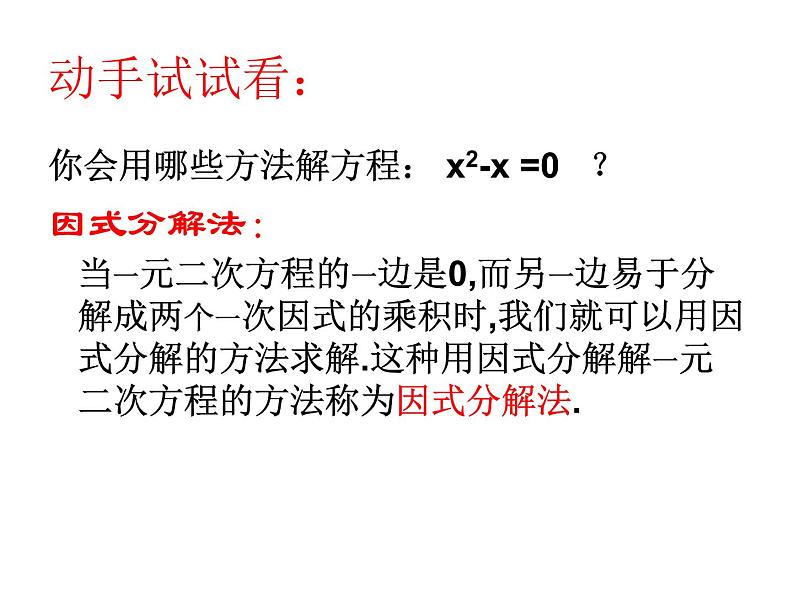 动手试试看：

你会用哪些方法解方程： $x^2-x=0$ ？

因式分解法：

当一元二次方程的一边是0,而另一边易于分解成两个一次因式的乘积时,我们就可以用因式分解的方法求解.这种用因式分解解一元二次方程的方法称为因式分解法.